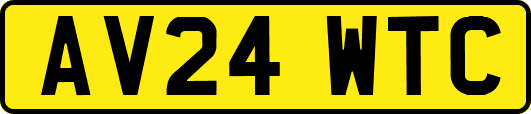 AV24 WTC